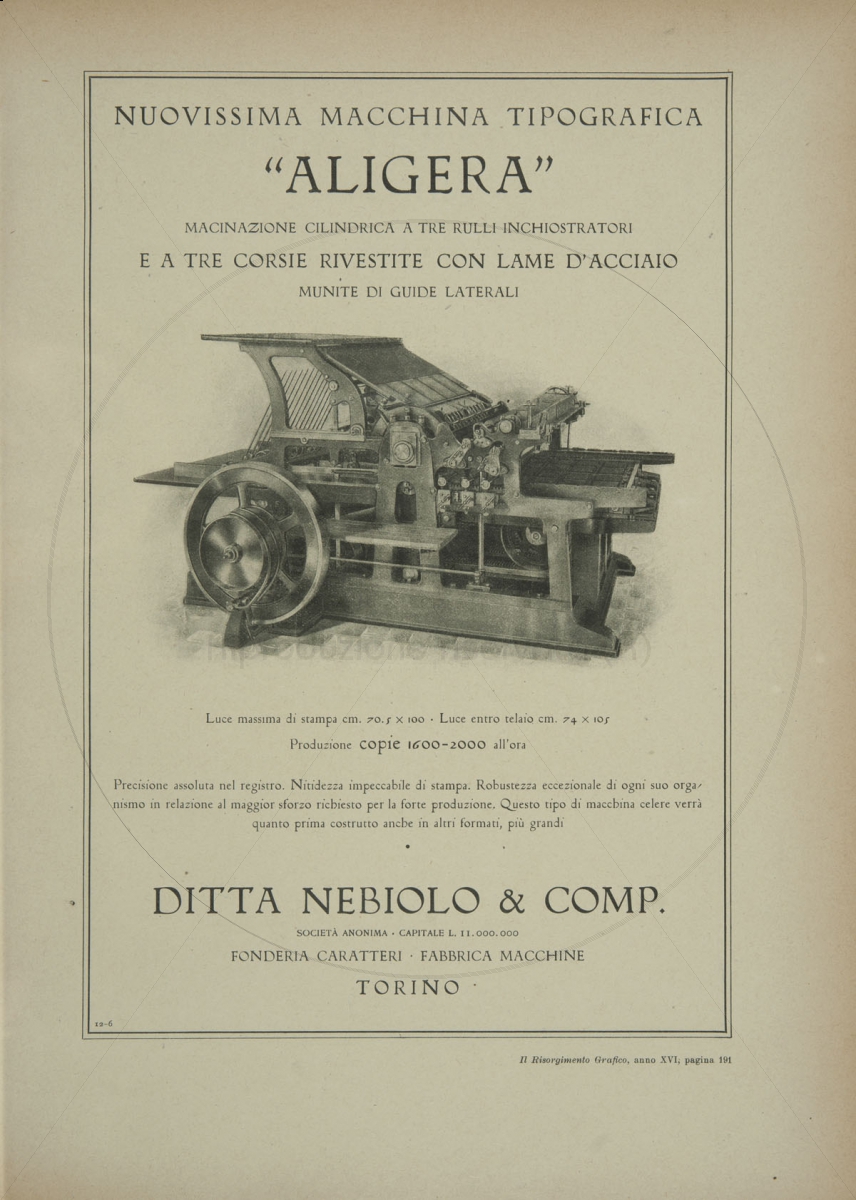 NUOVISSIMA MACCHINA TIPOGRAFICA

"ALIGERA"

MACINAZIONE CILINDRICA A TRE RULLI INCHIOSTRATORI
E A TRE CORSIE RIVESTITE CON LAME D'ACCIAIO
MUNITE DI GUIDE LATERALI

Luce massima di stampa cm. 70.5 × 100 · Luce entro telaio cm. 74 × 105
Produzione copie 1600-2000 all'ora

Precisione assoluta nel registro. Nitidezza impeccabile di stampa. Robustezza eccezionale di ogni suo organismo in relazione al maggior sforzo richiesto per la forte produzione. Questo tipo di macchina celere verrà quanto prima costrutto anche in altri formati, più grandi

DITTA NEBIOLO & COMP.
SOCIETÀ ANONIMA · CAPITALE L. 11.000.000
FONDERIA CARATTERI · FABBRICA MACCHINE
TORINO

12-6

Il Risorgimento Grafico, anno XVI, pagina 191